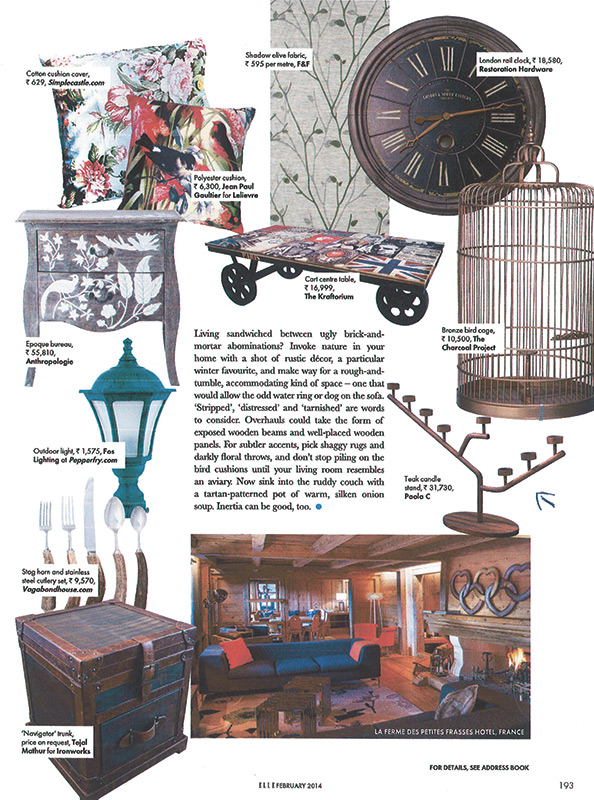 Cotton cushion cover, ₹ 629, Simplecastle.com

Shadow olive fabric, ₹ 595 per metre, F&F

London rail clock, ₹ 18,580, Restoration Hardware

Polyester cushion, ₹ 6,300, Jean Paul Gaultier for Lelievre

Cart centre table, ₹ 16,999, The Kraftorium

Epoque bureau, ₹ 55,810, Anthropologie

Bronze bird cage, ₹ 10,500, The Charcoal Project

Living sandwiched between ugly brick-and-mortar abominations? Invoke nature in your home with a shot of rustic décor, a particular winter favourite, and make way for a rough-and-tumble, accommodating kind of space – one that would allow the odd water ring or dog on the sofa. 'Stripped', 'distressed' and 'tarnished' are words to consider. Overhauls could take the form of exposed wooden beams and well-placed wooden panels. For subtler accents, pick shaggy rugs and darkly floral throws, and don't stop piling on the bird cushions until your living room resembles an aviary. Now sink into the ruddy couch with a tartan-patterned pot of warm, silken onion soup. Inertia can be good, too.

Outdoor light, ₹ 1,575, Fos Lighting at Pepperfry.com

Teak candle stand, ₹ 31,730, Paolo C

Stag horn and stainless steel cutlery set, ₹ 9,570, Vagabondhouse.com

'Navigator' trunk, price on request, Tejal Mathur for Ironworks

LA FERME DES PETITES FRASSES HOTEL, FRANCE

FOR DETAILS, SEE ADDRESS BOOK

ELLE FEBRUARY 2014

193